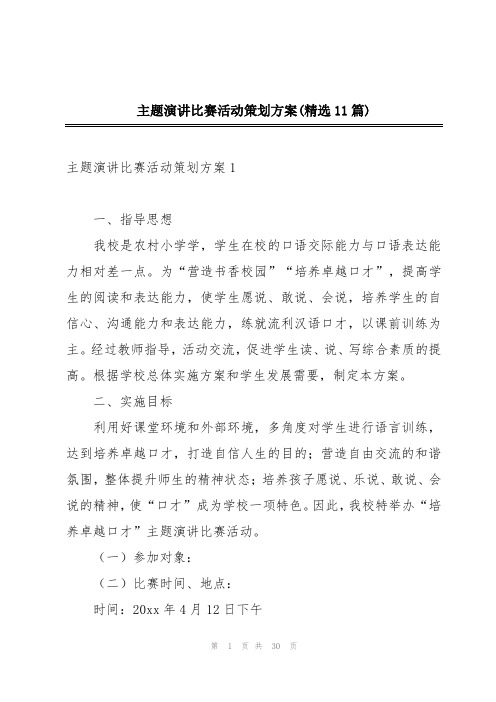 主题演讲比赛活动策划方案(精选11篇)

主题演讲比赛活动策划方案1

一、指导思想

我校是农村小学学，学生在校的口语交际能力与口语表达能力相对差一点。为“营造书香校园”“培养卓越口才”，提高学生的阅读和表达能力，使学生愿说、敢说、会说，培养学生的自信心、沟通能力和表达能力，练就流利汉语口才，以课前训练为主。经过教师指导，活动交流，促进学生读、说、写综合素质的提高。根据学校总体实施方案和学生发展需要，制定本方案。

二、实施目标

利用好课堂环境和外部环境，多角度对学生进行语言训练，达到培养卓越口才，打造自信人生的目的；营造自由交流的和谐氛围，整体提升师生的精神状态；培养孩子愿说、乐说、敢说、会说的精神，使“口才”成为学校一项特色。因此，我校特举办“培养卓越口才”主题演讲比赛活动。

（一）参加对象：

（二）比赛时间、地点：

时间：20xx年4月12日下午

第 1 页 共 30 页